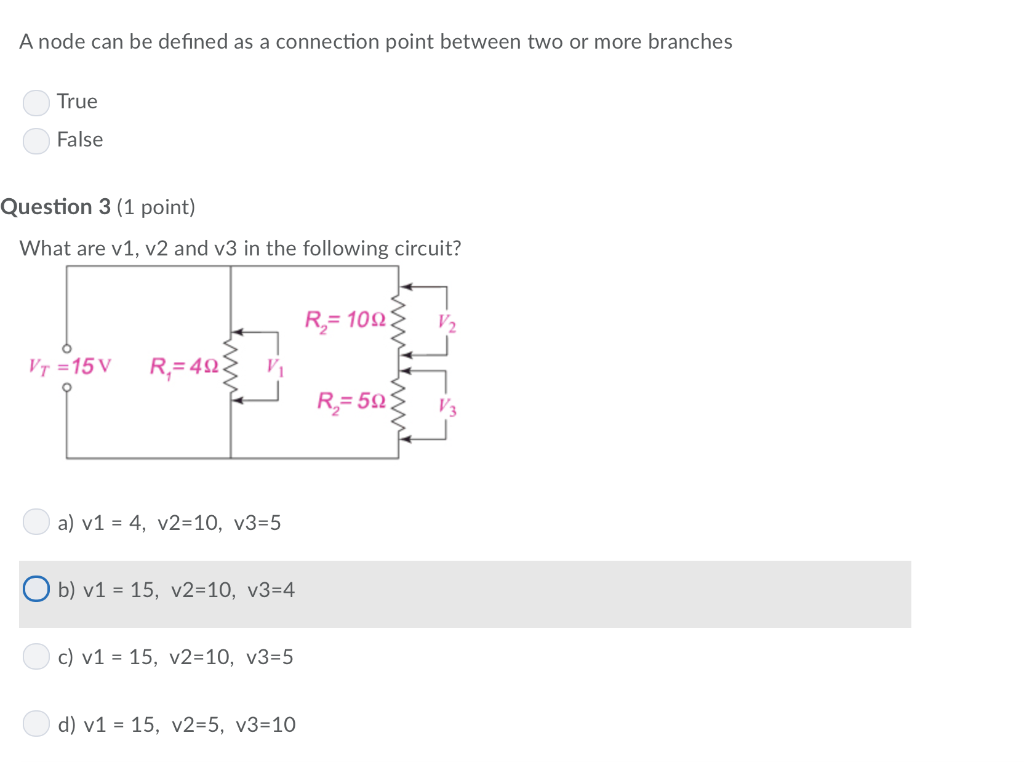 A node can be defined as a connection point between two or more branches

True

False

Question 3 (1 point)

What are v1, v2 and v3 in the following circuit?

$V_T = 15$ V

$R_1 = 4\Omega$

$V_1$

$R_2 = 10\Omega$

$V_2$

$R_2 = 5\Omega$

$V_3$

a) v1 = 4, v2=10, v3=5

b) v1 = 15, v2=10, v3=4

c) v1 = 15, v2=10, v3=5

d) v1 = 15, v2=5, v3=10